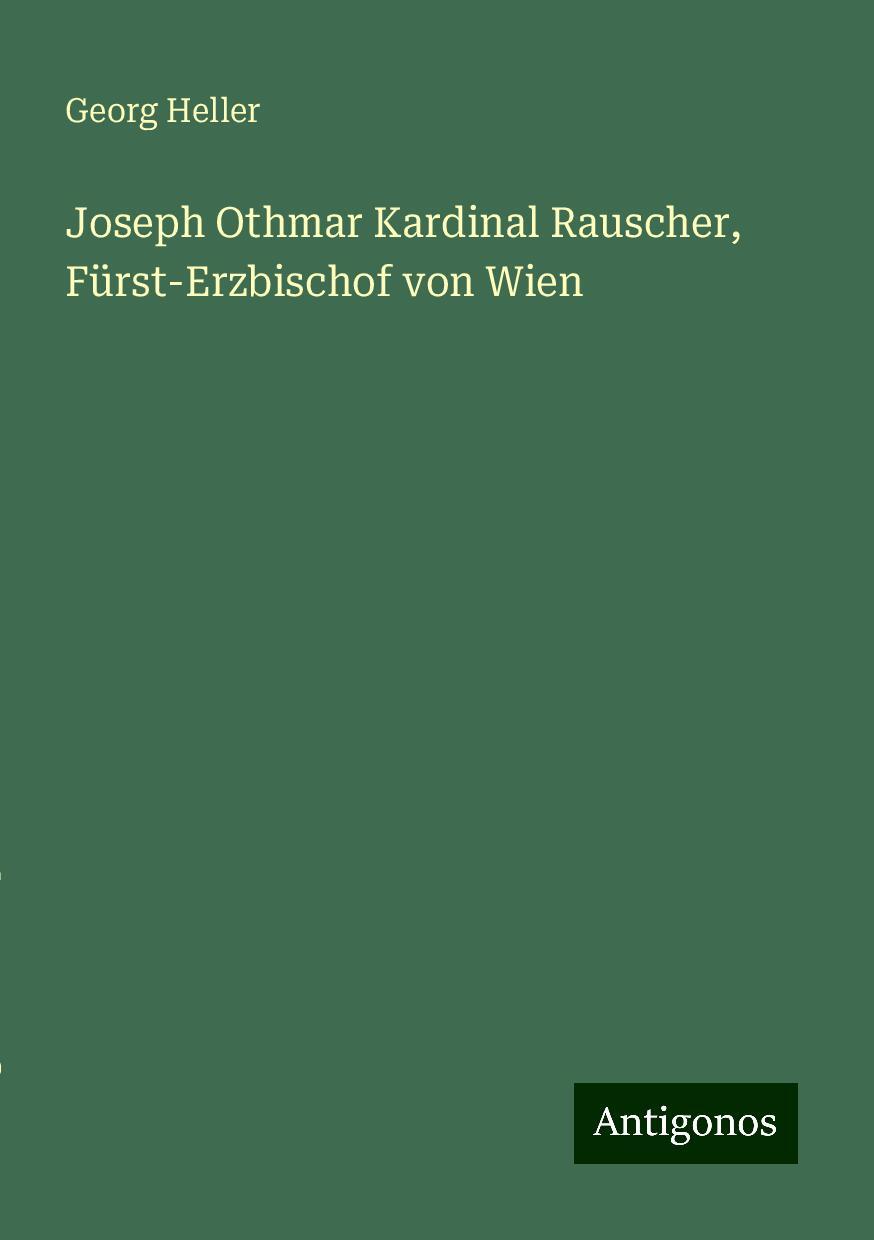 Georg Heller

Joseph Othmar Kardinal Rauscher, Fürst-Erzbischof von Wien

Antigonos